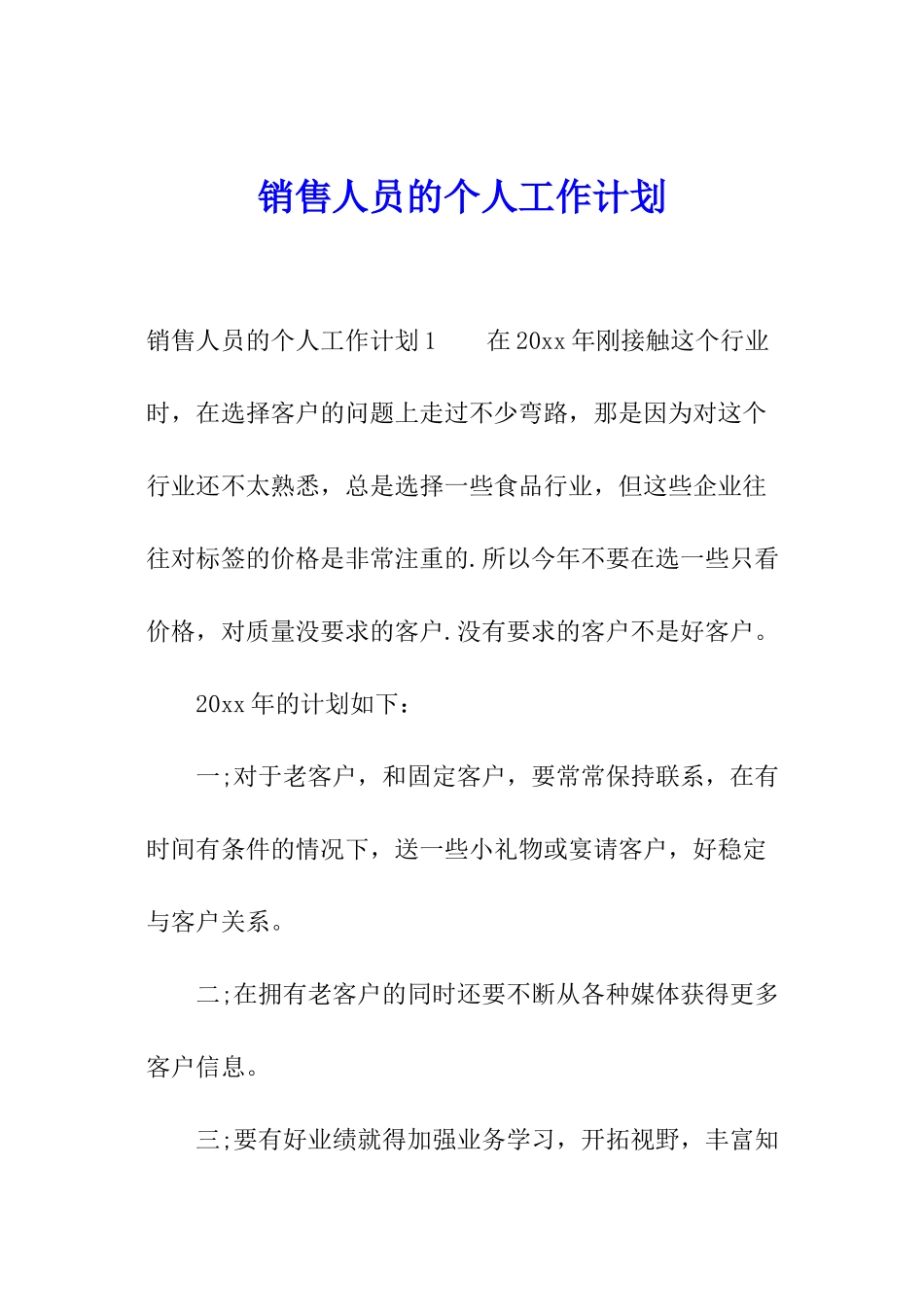 销售人员的个人工作计划

销售人员的个人工作计划1　　在20xx年刚接触这个行业时，在选择客户的问题上走过不少弯路，那是因为对这个行业还不太熟悉，总是选择一些食品行业，但这些企业往往对标签的价格是非常注重的.所以今年不要在选一些只看价格，对质量没要求的客户.没有要求的客户不是好客户。

20xx年的计划如下：

一;对于老客户，和固定客户，要常常保持联系，在有时间有条件的情况下，送一些小礼物或宴请客户，好稳定与客户关系。

二;在拥有老客户的同时还要不断从各种媒体获得更多客户信息。

三;要有好业绩就得加强业务学习，开拓视野，丰富知